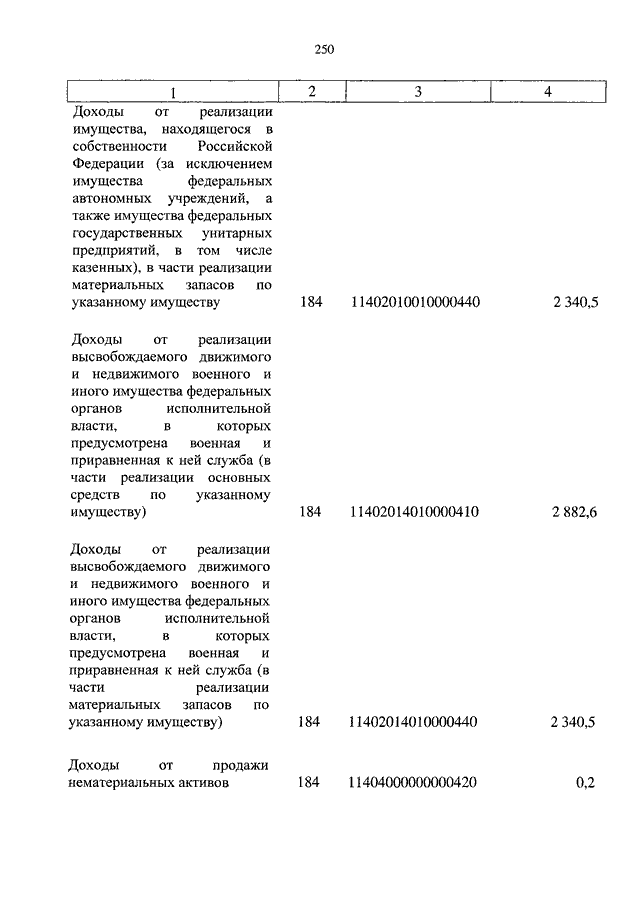 250

| 1 | 2 | 3 | 4 |
|---|---|---|---|
| Доходы от реализации имущества, находящегося в собственности Российской Федерации (за исключением имущества федеральных автономных учреждений, а также имущества федеральных государственных унитарных предприятий, в том числе казенных), в части реализации материальных запасов по указанному имуществу | 184 | 11402010010000440 | 2 340,5 |
| Доходы от реализации высвобождаемого движимого и недвижимого военного и иного имущества федеральных органов исполнительной власти, в которых предусмотрена военная и приравненная к ней служба (в части реализации основных средств по указанному имуществу) | 184 | 11402014010000410 | 2 882,6 |
| Доходы от реализации высвобождаемого движимого и недвижимого военного и иного имущества федеральных органов исполнительной власти, в которых предусмотрена военная и приравненная к ней служба (в части реализации материальных запасов по указанному имуществу) | 184 | 11402014010000440 | 2 340,5 |
| Доходы от продажи нематериальных активов | 184 | 11404000000000420 | 0,2 |